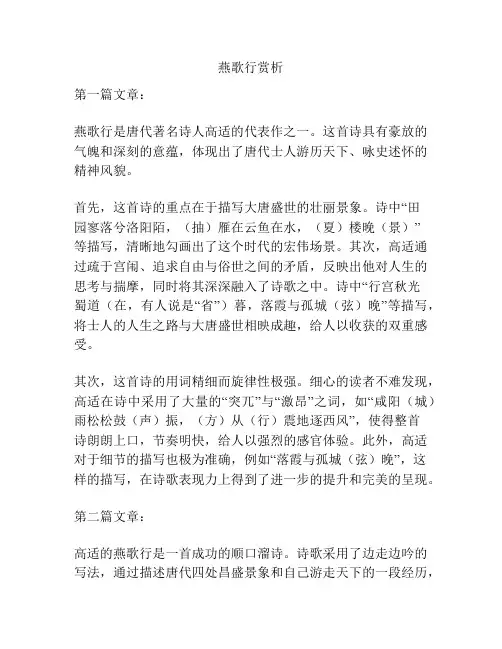 燕歌行赏析

第一篇文章：

燕歌行是唐代著名诗人高适的代表作之一。这首诗具有豪放的气魄和深刻的意蕴，体现出了唐代士人游历天下、咏史述怀的精神风貌。

首先，这首诗的重点在于描写大唐盛世的壮丽景象。诗中“田园寥落兮洛阳陌，（抽）雁在云鱼在水，（夏）楼晚（景）”等描写，清晰地勾画出了这个时代的宏伟场景。其次，高适通过疏于宫闱、追求自由与俗世之间的矛盾，反映出他对人生的思考与揣摩，同时将其深深融入了诗歌之中。诗中“行宫秋光蜀道（在，有人说是“省”）暮，落霞与孤城（弦）晚”等描写，将士人的人生之路与大唐盛世相映成趣，给人以收获的双重感受。

其次，这首诗的用词精细而旋律性极强。细心的读者不难发现，高适在诗中采用了大量的“突兀”与“激昂”之词，如“咸阳（城）雨松松鼓（声）振，（方）从（行）震地逐西风”，使得整首诗朗朗上口，节奏明快，给人以强烈的感官体验。此外，高适对于细节的描写也极为准确，例如“落霞与孤城（弦）晚”，这样的描写，在诗歌表现力上得到了进一步的提升和完美的呈现。

第二篇文章：

高适的燕歌行是一首成功的顺口溜诗。诗歌采用了边走边吟的写法，通过描述唐代四处昌盛景象和自己游走天下的一段经历，